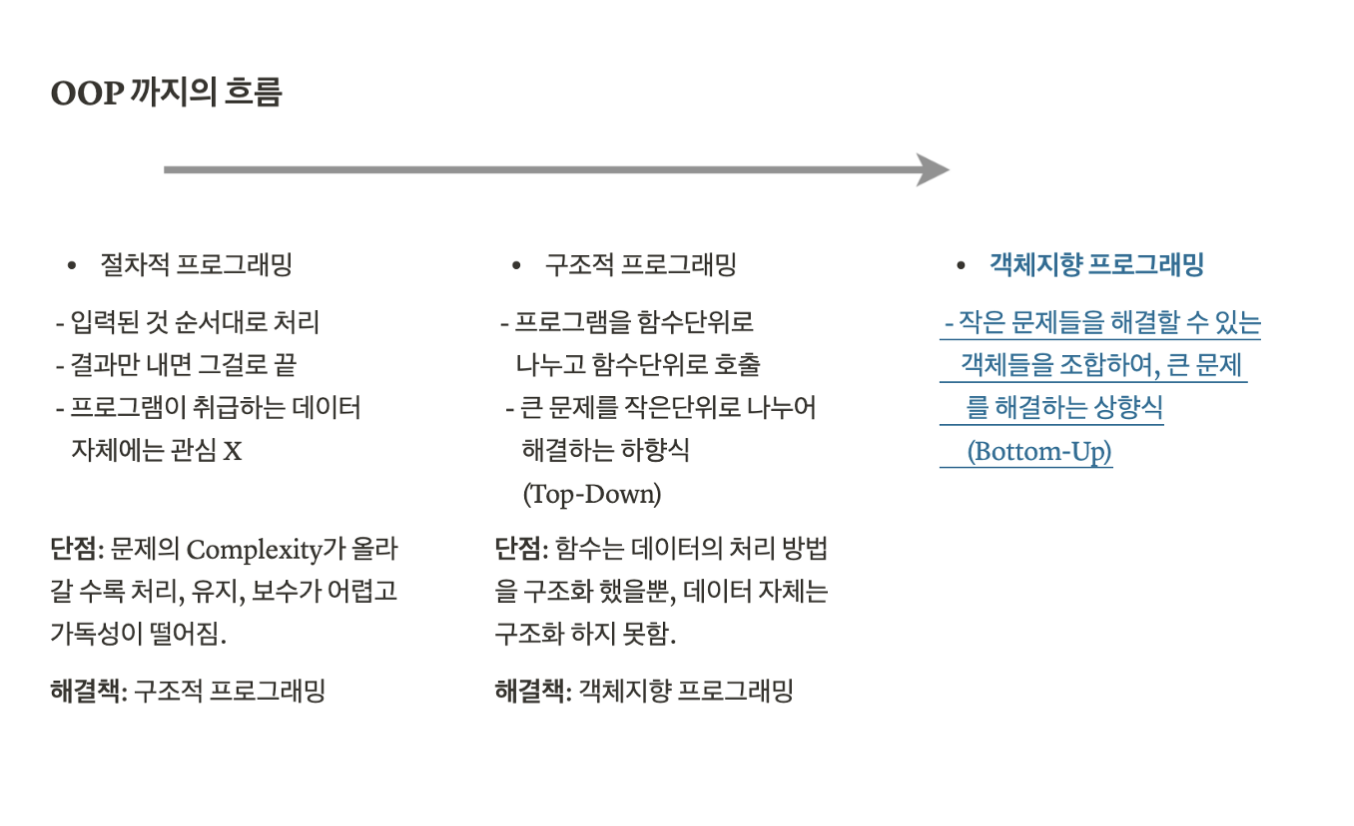 OOP 까지의 흐름

• 절차적 프로그래밍

- 입력된 것 순서대로 처리
- 결과만 내면 그걸로 끝
- 프로그램이 취급하는 데이터 자체에는 관심 X

단점: 문제의 Complexity가 올라갈 수록 처리, 유지, 보수가 어렵고 가독성이 떨어짐.

해결책: 구조적 프로그래밍

• 구조적 프로그래밍

- 프로그램을 함수단위로 나누고 함수단위로 호출
- 큰 문제를 작은단위로 나누어 해결하는 하향식 (Top-Down)

단점: 함수는 데이터의 처리 방법을 구조화 했을뿐, 데이터 자체는 구조화 하지 못함.

해결책: 객체지향 프로그래밍

• 객체지향 프로그래밍

- 작은 문제들을 해결할 수 있는 객체들을 조합하여, 큰 문제를 해결하는 상향식 (Bottom-Up)